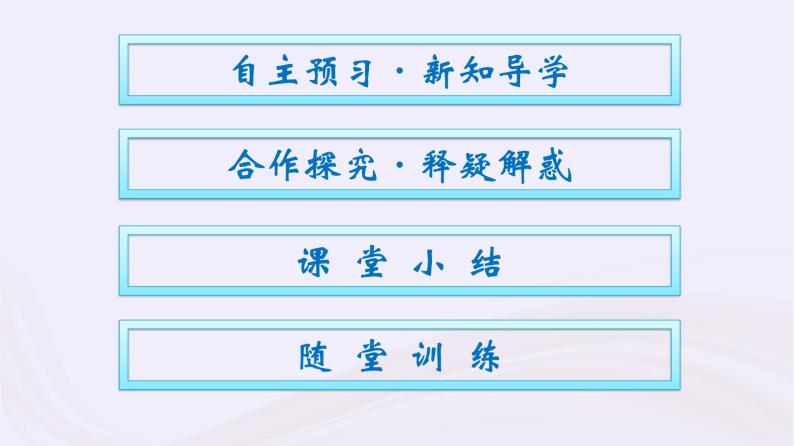 自主预习·新知导学

合作探究·释疑解惑

课 堂 小 结

随 堂 训 练